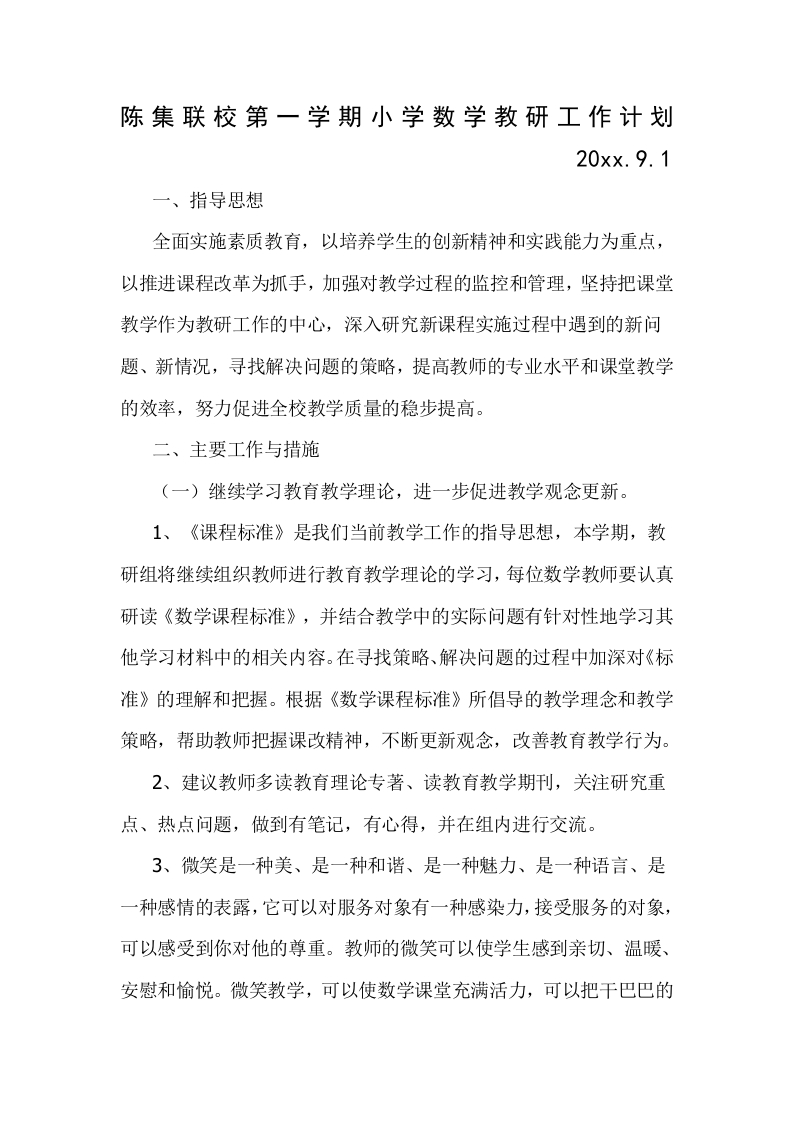 陈集联校第一学期小学数学教研工作计划

20xx.9.1

一、指导思想

全面实施素质教育，以培养学生的创新精神和实践能力为重点，以推进课程改革为抓手，加强对教学过程的监控和管理，坚持把课堂教学作为教研工作的中心，深入研究新课程实施过程中遇到的新问题、新情况，寻找解决问题的策略，提高教师的专业水平和课堂教学的效率，努力促进全校教学质量的稳步提高。

二、主要工作与措施

（一）继续学习教育教学理论，进一步促进教学观念更新。

1、《课程标准》是我们当前教学工作的指导思想，本学期，教研组将继续组织教师进行教育教学理论的学习，每位数学教师要认真研读《数学课程标准》，并结合教学中的实际问题有针对性地学习其他学习材料中的相关内容。在寻找策略、解决问题的过程中加深对《标准》的理解和把握。根据《数学课程标准》所倡导的教学理念和教学策略，帮助教师把握课改精神，不断更新观念，改善教育教学行为。

2、建议教师多读教育理论专著、读教育教学期刊，关注研究重点、热点问题，做到有笔记，有心得，并在组内进行交流。

3、微笑是一种美、是一种和谐、是一种魅力、是一种语言、是一种感情的表露，它可以对服务对象有一种感染力，接受服务的对象，可以感受到你对他的尊重。教师的微笑可以使学生感到亲切、温暖、安慰和愉悦。微笑教学，可以使数学课堂充满活力，可以把干巴巴的